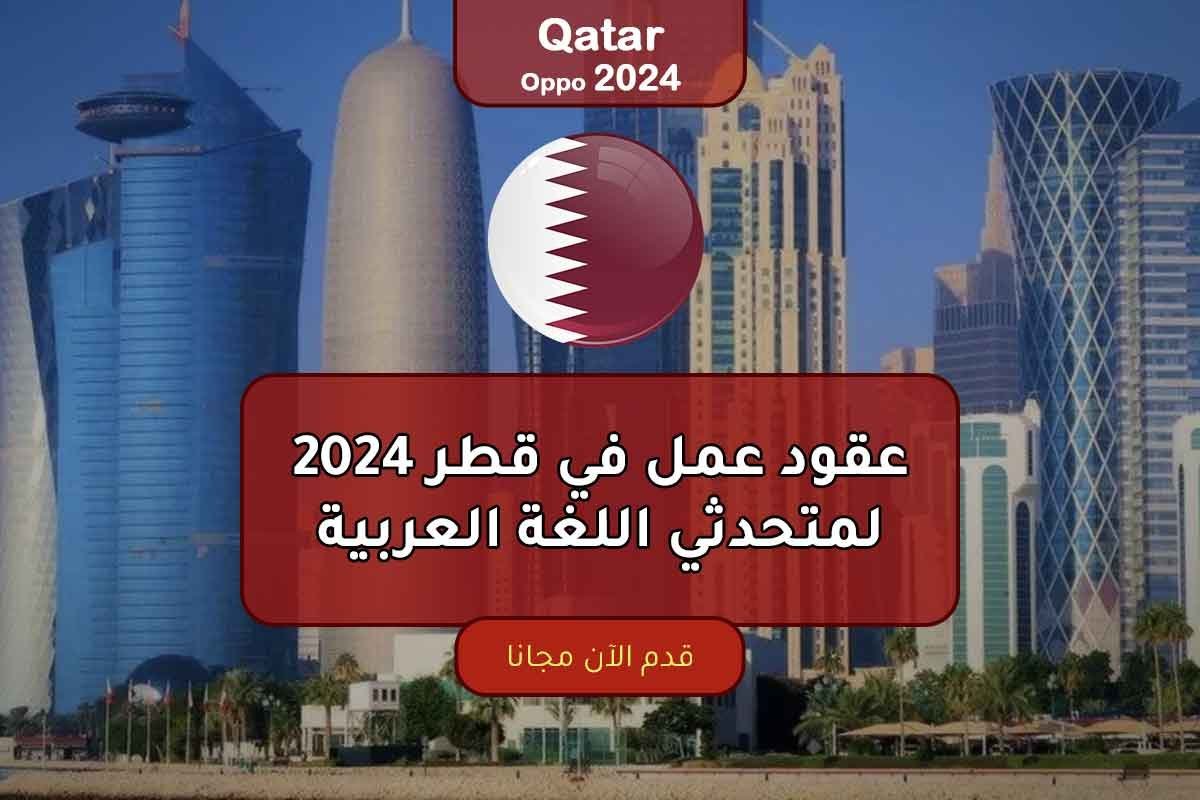 Qatar
Oppo 2024

عقود عمل في قطر 2024
لمتحدثي اللغة العربية

قدم الآن مجانا